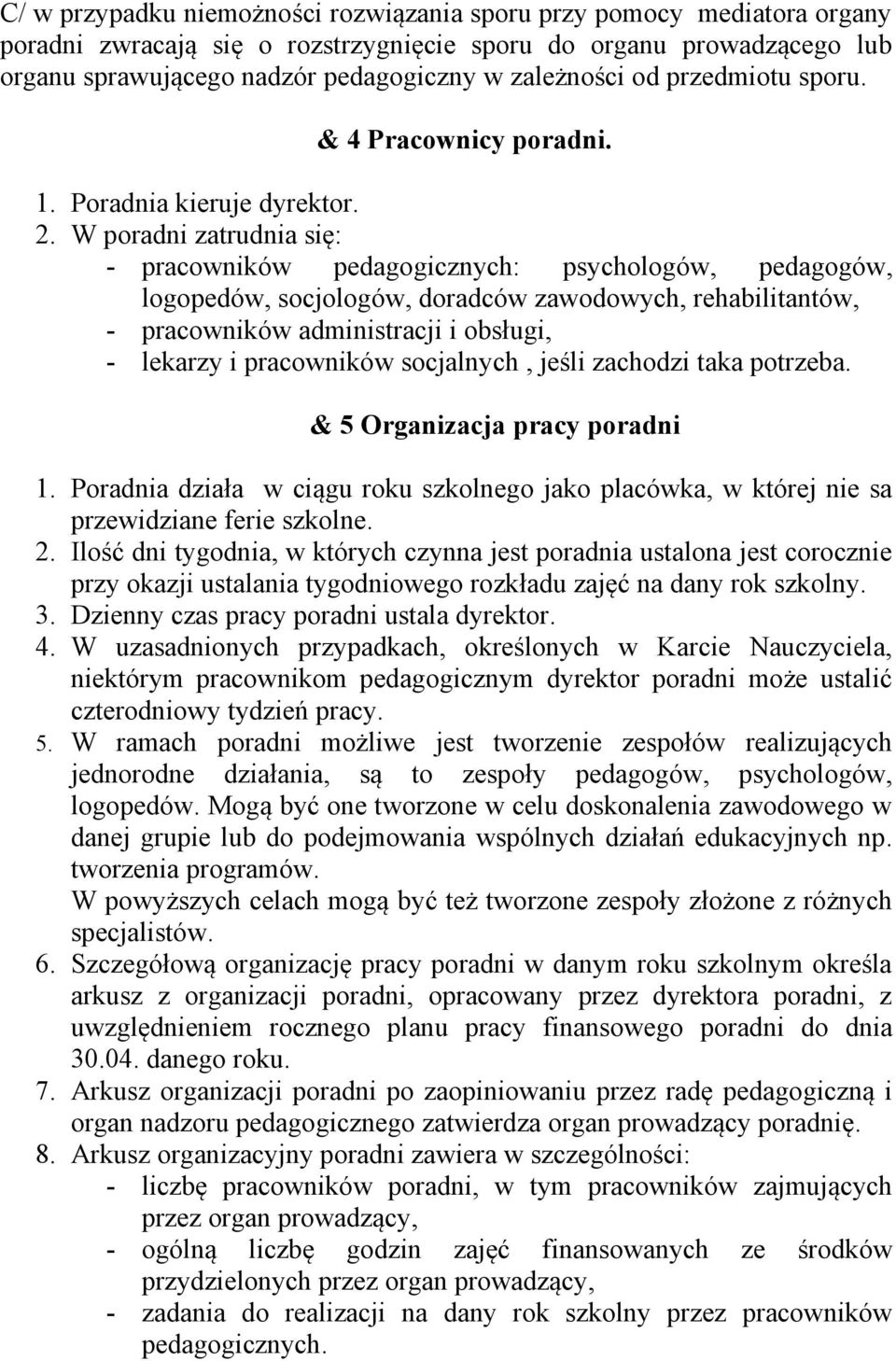 C/ w przypadku niemożności rozwiązania sporu przy pomocy mediatora organy poradni zwracają się o rozstrzygnięcie sporu do organu prowadzącego lub organu sprawującego nadzór pedagogiczny w zależności od przedmiotu sporu.

& 4 Pracownicy poradni.

1. Poradnia kieruje dyrektor.
2. W poradni zatrudnia się:
- pracowników pedagogicznych: psychologów, pedagogów, logopedów, socjologów, doradców zawodowych, rehabilitantów,
- pracowników administracji i obsługi,
- lekarzy i pracowników socjalnych , jeśli zachodzi taka potrzeba.

& 5 Organizacja pracy poradni

1. Poradnia działa w ciągu roku szkolnego jako placówka, w której nie sa przewidziane ferie szkolne.
2. Ilość dni tygodnia, w których czynna jest poradnia ustalona jest corocznie przy okazji ustalania tygodniowego rozkładu zajęć na dany rok szkolny.
3. Dzienny czas pracy poradni ustala dyrektor.
4. W uzasadnionych przypadkach, określonych w Karcie Nauczyciela, niektórym pracownikom pedagogicznym dyrektor poradni może ustalić czterodniowy tydzień pracy.
5. W ramach poradni możliwe jest tworzenie zespołów realizujących jednorodne działania, są to zespoły pedagogów, psychologów, logopedów. Mogą być one tworzone w celu doskonalenia zawodowego w danej grupie lub do podejmowania wspólnych działań edukacyjnych np. tworzenia programów.
W powyższych celach mogą być też tworzone zespoły złożone z różnych specjalistów.
6. Szczegółową organizację pracy poradni w danym roku szkolnym określa arkusz z organizacji poradni, opracowany przez dyrektora poradni, z uwzględnieniem rocznego planu pracy finansowego poradni do dnia 30.04. danego roku.
7. Arkusz organizacji poradni po zaopiniowaniu przez radę pedagogiczną i organ nadzoru pedagogicznego zatwierdza organ prowadzący poradnię.
8. Arkusz organizacyjny poradni zawiera w szczególności:
- liczbę pracowników poradni, w tym pracowników zajmujących przez organ prowadzący,
- ogólną liczbę godzin zajęć finansowanych ze środków przydzielonych przez organ prowadzący,
- zadania do realizacji na dany rok szkolny przez pracowników pedagogicznych.